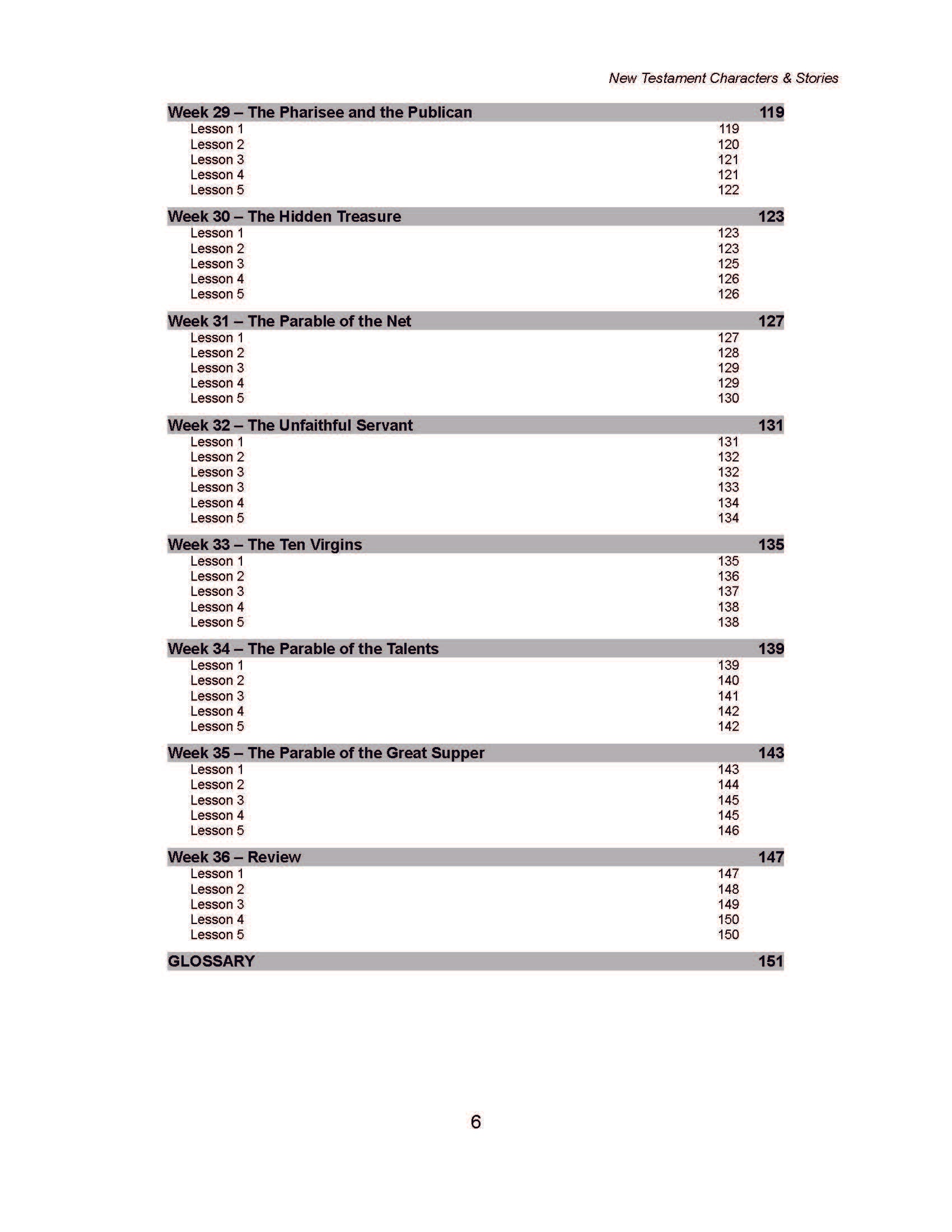 New Testament Characters & Stories

Week 29 – The Pharisee and the Publican 119
Lesson 1 119
Lesson 2 120
Lesson 3 121
Lesson 4 121
Lesson 5 122

Week 30 – The Hidden Treasure 123
Lesson 1 123
Lesson 2 123
Lesson 3 125
Lesson 4 126
Lesson 5 126

Week 31 – The Parable of the Net 127
Lesson 1 127
Lesson 2 128
Lesson 3 129
Lesson 4 129
Lesson 5 130

Week 32 – The Unfaithful Servant 131
Lesson 1 131
Lesson 2 132
Lesson 3 132
Lesson 3 133
Lesson 4 134
Lesson 5 134

Week 33 – The Ten Virgins 135
Lesson 1 135
Lesson 2 136
Lesson 3 137
Lesson 4 138
Lesson 5 138

Week 34 – The Parable of the Talents 139
Lesson 1 139
Lesson 2 140
Lesson 3 141
Lesson 4 142
Lesson 5 142

Week 35 – The Parable of the Great Supper 143
Lesson 1 143
Lesson 2 144
Lesson 3 145
Lesson 4 145
Lesson 5 146

Week 36 – Review 147
Lesson 1 147
Lesson 2 148
Lesson 3 149
Lesson 4 150
Lesson 5 150

GLOSSARY 151

6